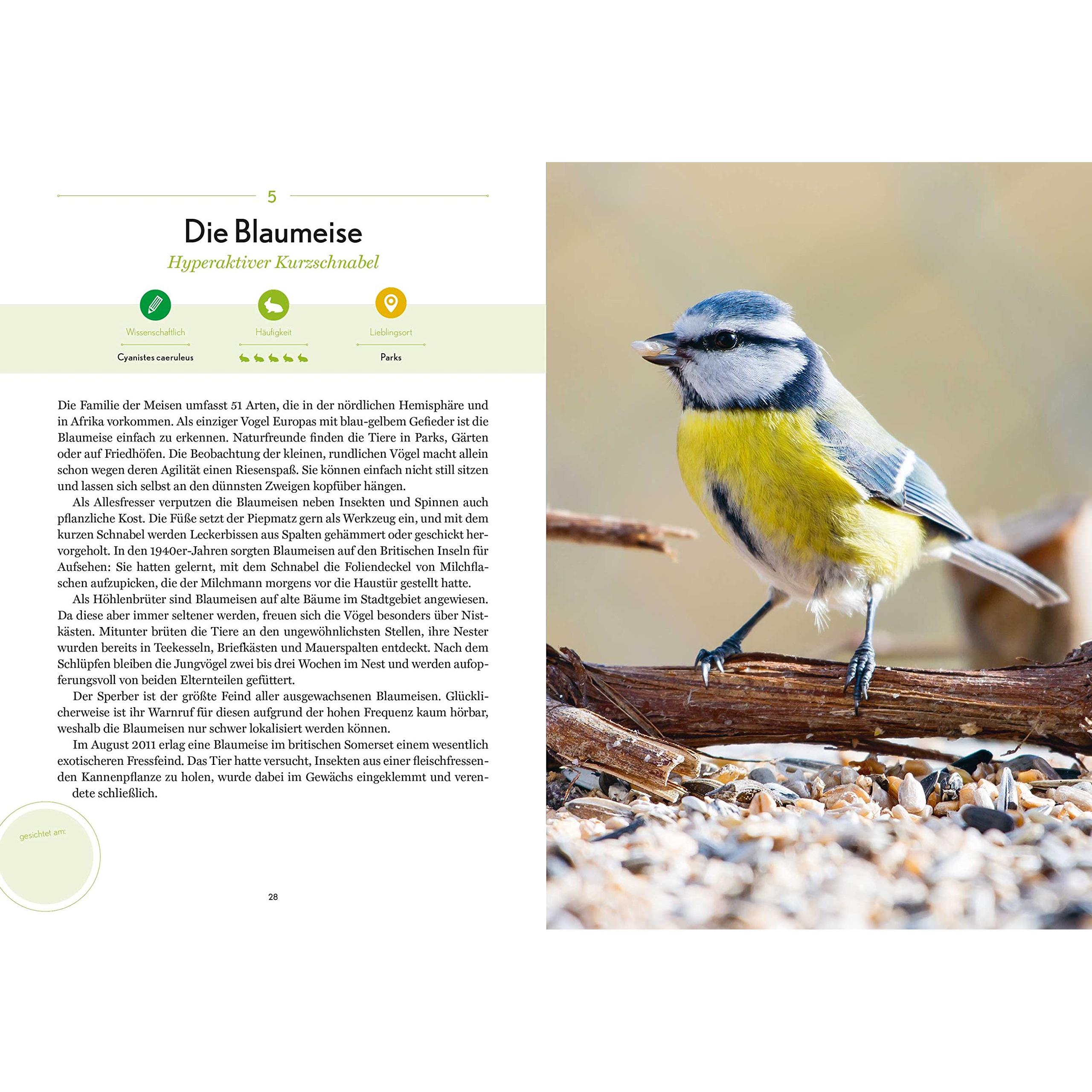 5

Die Blaumeise

Hyperaktiver Kurzschnabel

Wissenschaftlich

Cyanistes caeruleus

Häufigkeit

Lieblingsort

Parks

Die Familie der Meisen umfasst 51 Arten, die in der nördlichen Hemisphäre und in Afrika vorkommen. Als einziger Vogel Europas mit blau-gelbem Gefieder ist die Blaumeise einfach zu erkennen. Naturfreunde finden die Tiere in Parks, Gärten oder auf Friedhöfen. Die Beobachtung der kleinen, rundlichen Vögel macht allein schon wegen deren Agilität einen Riesenspaß. Sie können einfach nicht still sitzen und lassen sich selbst an den dünnsten Zweigen kopfüber hängen.

Als Allesfresser verputzen die Blaumeisen neben Insekten und Spinnen auch pflanzliche Kost. Die Füße setzt der Piepmatz gern als Werkzeug ein, und mit dem kurzen Schnabel werden Leckerbissen aus Spalten gehämmert oder geschickt hervorgeholt. In den 1940er-Jahren sorgten Blaumeisen auf den Britischen Inseln für Aufsehen: Sie hatten gelernt, mit dem Schnabel die Foliendeckel von Milchflaschen aufzupicken, die der Milchmann morgens vor die Haustür gestellt hatte.

Als Höhlenbrüter sind Blaumeisen auf alte Bäume im Stadtgebiet angewiesen. Da diese aber immer seltener werden, freuen sich die Vögel besonders über Nistkästen. Mitunter brüten die Tiere an den ungewöhnlichsten Stellen, ihre Nester wurden bereits in Teekesseln, Briefkästen und Mauerspalten entdeckt. Nach dem Schlüpfen bleiben die Jungvögel zwei bis drei Wochen im Nest und werden aufopferungsvoll von beiden Elternteilen gefüttert.

Der Sperber ist der größte Feind aller ausgewachsenen Blaumeisen. Glücklicherweise ist ihr Warnruf für diesen aufgrund der hohen Frequenz kaum hörbar, weshalb die Blaumeisen nur schwer lokalisiert werden können.

Im August 2011 erlag eine Blaumeise im britischen Somerset einem wesentlich exotischeren Fressfeind. Das Tier hatte versucht, Insekten aus einer fleischfressenden Kannenpflanze zu holen, wurde dabei im Gewächs eingeklemmt und verendete schließlich.

gesichtet am:

28